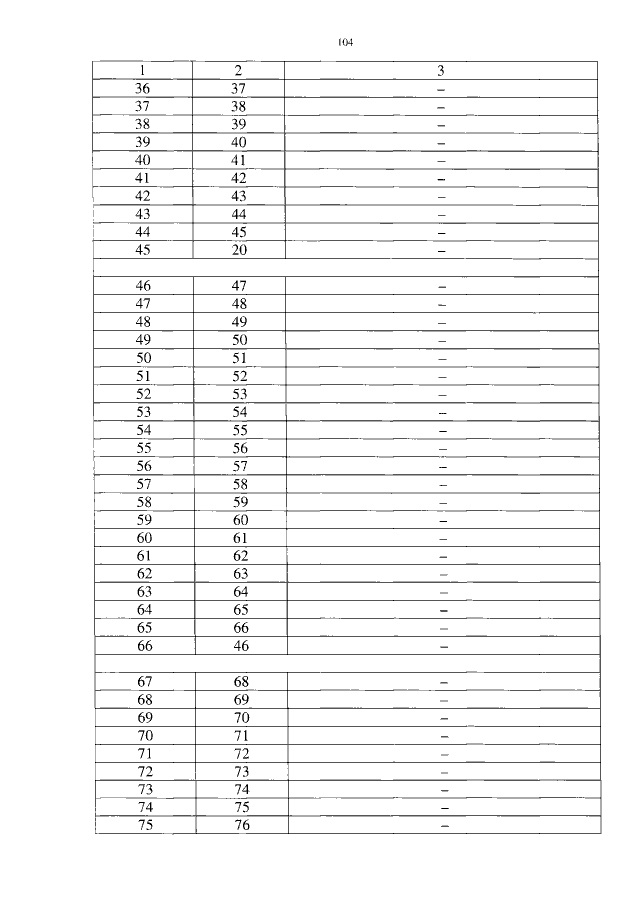 104

| 1 | 2 | 3 |
|---|---|---|
| 36 | 37 | – |
| 37 | 38 | – |
| 38 | 39 | – |
| 39 | 40 | – |
| 40 | 41 | – |
| 41 | 42 | – |
| 42 | 43 | – |
| 43 | 44 | – |
| 44 | 45 | – |
| 45 | 20 | – |
| | | |
| 46 | 47 | – |
| 47 | 48 | – |
| 48 | 49 | – |
| 49 | 50 | – |
| 50 | 51 | – |
| 51 | 52 | – |
| 52 | 53 | – |
| 53 | 54 | – |
| 54 | 55 | – |
| 55 | 56 | – |
| 56 | 57 | – |
| 57 | 58 | – |
| 58 | 59 | – |
| 59 | 60 | – |
| 60 | 61 | – |
| 61 | 62 | – |
| 62 | 63 | – |
| 63 | 64 | – |
| 64 | 65 | – |
| 65 | 66 | – |
| 66 | 46 | – |
| | | |
| 67 | 68 | – |
| 68 | 69 | – |
| 69 | 70 | – |
| 70 | 71 | – |
| 71 | 72 | – |
| 72 | 73 | – |
| 73 | 74 | – |
| 74 | 75 | – |
| 75 | 76 | – |